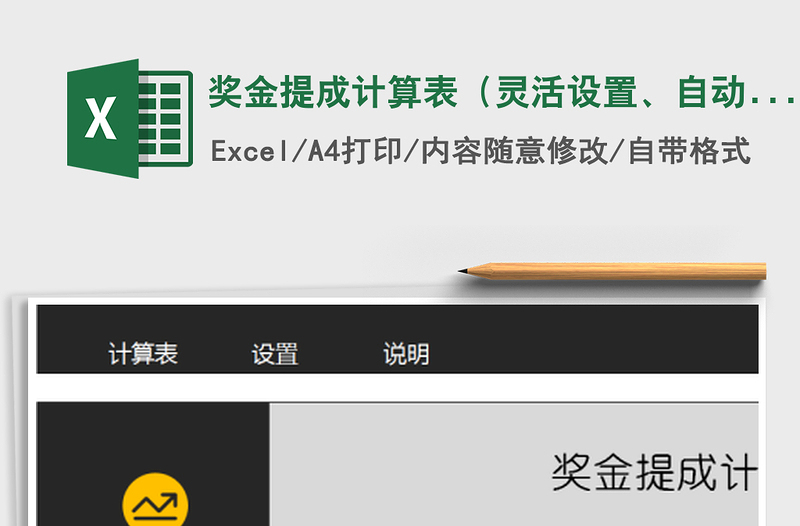 X

奖金提成计算表（灵活设置、自动...

Excel/A4打印/内容随意修改/自带格式

计算表　设置　说明

奖金提成计